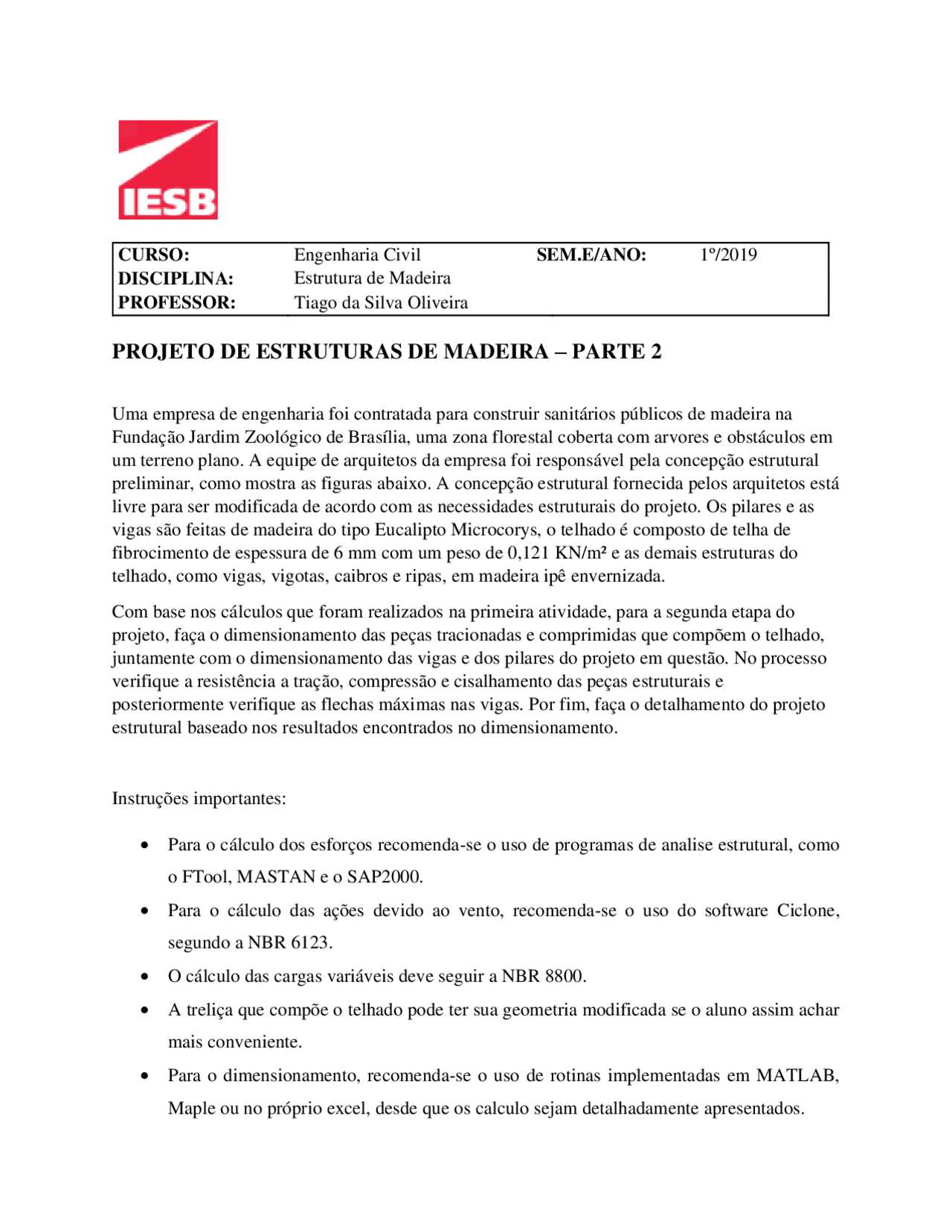 IESB

| CURSO: | Engenharia Civil | SEM.E/ANO: | 1º/2019 |
|---|---|---|---|
| DISCIPLINA: | Estrutura de Madeira | | |
| PROFESSOR: | Tiago da Silva Oliveira | | |

PROJETO DE ESTRUTURAS DE MADEIRA – PARTE 2

Uma empresa de engenharia foi contratada para construir sanitários públicos de madeira na Fundação Jardim Zoológico de Brasília, uma zona florestal coberta com arvores e obstáculos em um terreno plano. A equipe de arquitetos da empresa foi responsável pela concepção estrutural preliminar, como mostra as figuras abaixo. A concepção estrutural fornecida pelos arquitetos está livre para ser modificada de acordo com as necessidades estruturais do projeto. Os pilares e as vigas são feitas de madeira do tipo Eucalipto Microcorys, o telhado é composto de telha de fibrocimento de espessura de 6 mm com um peso de 0,121 KN/m² e as demais estruturas do telhado, como vigas, vigotas, caibros e ripas, em madeira ipê envernizada.

Com base nos cálculos que foram realizados na primeira atividade, para a segunda etapa do projeto, faça o dimensionamento das peças tracionadas e comprimidas que compõem o telhado, juntamente com o dimensionamento das vigas e dos pilares do projeto em questão. No processo verifique a resistência a tração, compressão e cisalhamento das peças estruturais e posteriormente verifique as flechas máximas nas vigas. Por fim, faça o detalhamento do projeto estrutural baseado nos resultados encontrados no dimensionamento.

Instruções importantes:

• Para o cálculo dos esforços recomenda-se o uso de programas de analise estrutural, como o FTool, MASTAN e o SAP2000.
• Para o cálculo das ações devido ao vento, recomenda-se o uso do software Ciclone, segundo a NBR 6123.
• O cálculo das cargas variáveis deve seguir a NBR 8800.
• A treliça que compõe o telhado pode ter sua geometria modificada se o aluno assim achar mais conveniente.
• Para o dimensionamento, recomenda-se o uso de rotinas implementadas em MATLAB, Maple ou no próprio excel, desde que os calculo sejam detalhadamente apresentados.